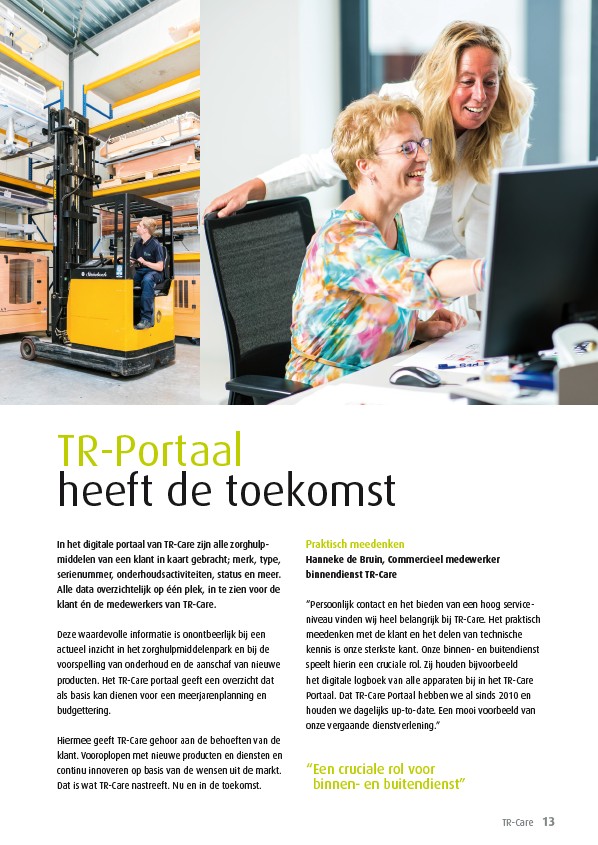 TR-Portaal
heeft de toekomst

In het digitale portaal van TR-Care zijn alle zorghulpmiddelen van een klant in kaart gebracht; merk, type, serienummer, onderhoudsactiviteiten, status en meer. Alle data overzichtelijk op één plek, in te zien voor de klant én de medewerkers van TR-Care.

Deze waardevolle informatie is onontbeerlijk bij een actueel inzicht in het zorghulpmiddelenpark en bij de voorspelling van onderhoud en de aanschaf van nieuwe producten. Het TR-Care portaal geeft een overzicht dat als basis kan dienen voor een meerjarenplanning en budgettering.

Hiermee geeft TR-Care gehoor aan de behoeften van de klant. Vooroplopen met nieuwe producten en diensten en continu innoveren op basis van de wensen uit de markt. Dat is wat TR-Care nastreeft. Nu en in de toekomst.

Praktisch meedenken
Hanneke de Bruin, Commercieel medewerker binnendienst TR-Care

"Persoonlijk contact en het bieden van een hoog serviceniveau vinden wij heel belangrijk bij TR-Care. Het praktisch meedenken met de klant en het delen van technische kennis is onze sterkste kant. Onze binnen- en buitendienst speelt hierin een cruciale rol. Zij houden bijvoorbeeld het digitale logboek van alle apparaten bij in het TR-Care Portaal. Dat TR-Care Portaal hebben we al sinds 2010 en houden we dagelijks up-to-date. Een mooi voorbeeld van onze vergaande dienstverlening."

"Een cruciale rol voor binnen- en buitendienst"

TR-Care 13